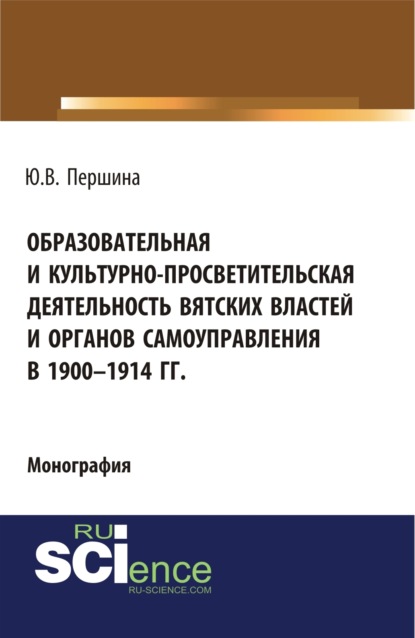 Ю.В. Першина

ОБРАЗОВАТЕЛЬНАЯ И КУЛЬТУРНО-ПРОСВЕТИТЕЛЬСКАЯ ДЕЯТЕЛЬНОСТЬ ВЯТСКИХ ВЛАСТЕЙ И ОРГАНОВ САМОУПРАВЛЕНИЯ В 1900–1914 ГГ.

Монография

RU
SCIence
RU-SCIENCE.COM